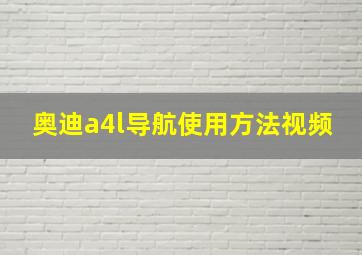 奥迪a4l导航使用方法视频